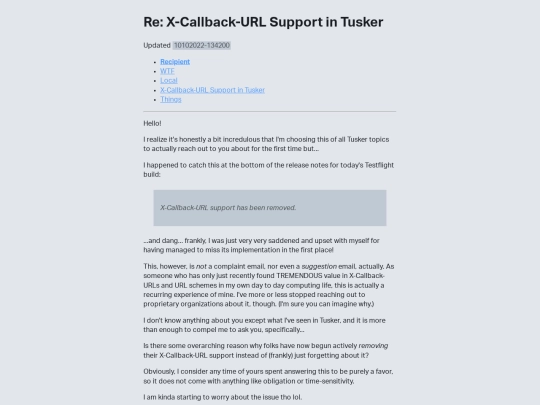 Re: X-Callback-URL Support in Tusker

Updated 10102022-134200

- Recipient
- WTF
- Local
- X-Callback-URL Support in Tusker
- Things

Hello!

I realize it's honestly a bit incredulous that I'm choosing this of all Tusker topics to actually reach out to you about for the first time but...

I happened to catch this at the bottom of the release notes for today's Testflight build:

X-Callback-URL support has been removed.

...and dang... frankly, I was just very very saddened and upset with myself for having managed to miss its implementation in the first place!

This, however, is not a complaint email, nor even a suggestion email, actually. As someone who has only just recently found TREMENDOUS value in X-Callback-URLs and URL schemes in my own day to day computing life, this is actually a recurring experience of mine. I've more or less stopped reaching out to proprietary organizations about it, though. (I'm sure you can imagine why.)

I don't know anything about you except what I've seen in Tusker, and it is more than enough to compel me to ask you, specifically...

Is there some overarching reason why folks have now begun actively removing their X-Callback-URL support instead of (frankly) just forgetting about it?

Obviously, I consider any time of yours spent answering this to be purely a favor, so it does not come with anything like obligation or time-sensitivity.

I am kinda starting to worry about the issue tho lol.